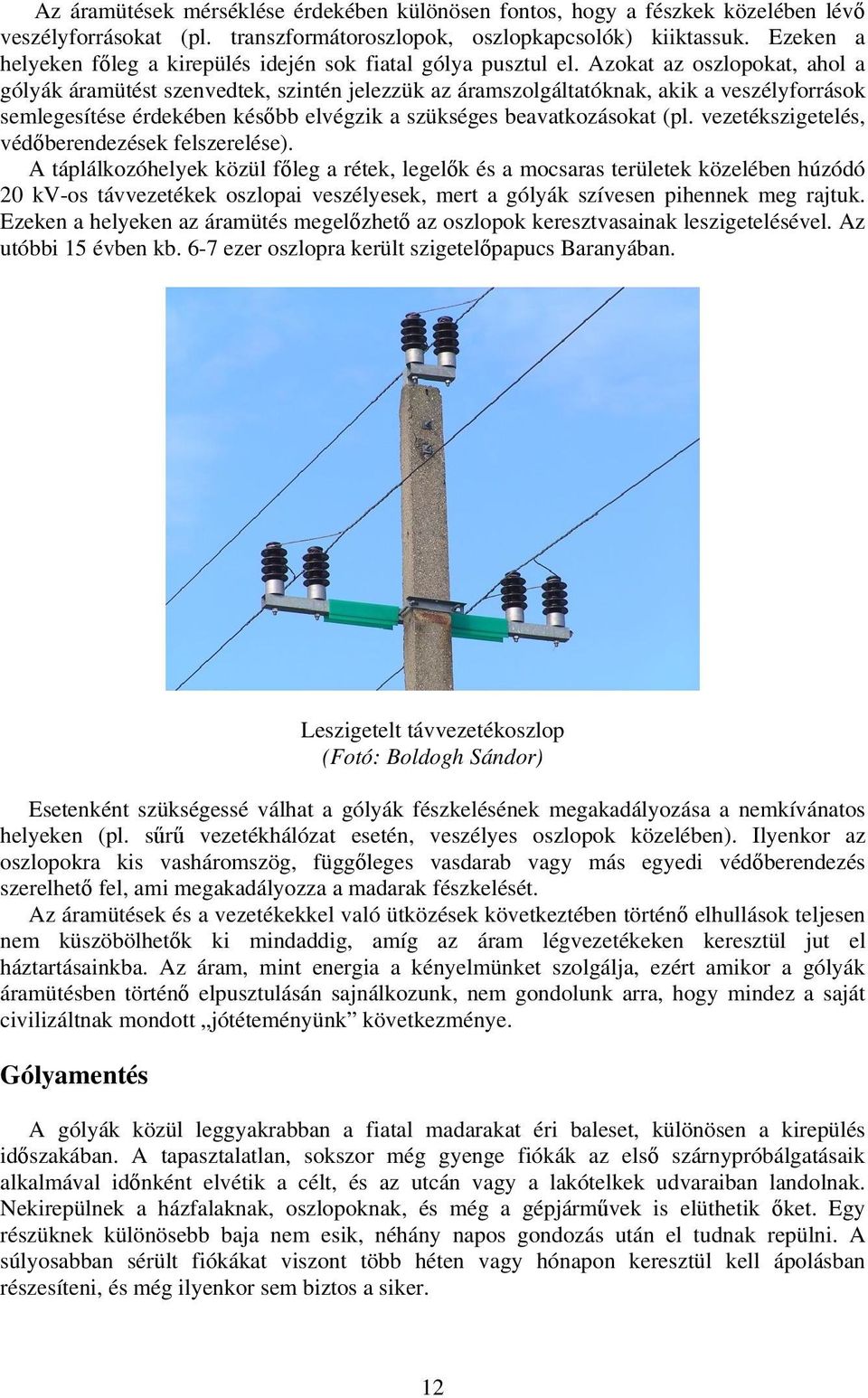 Az áramütések mérséklése érdekében különösen fontos, hogy a fészkek közelében lévő veszélyforrásokat (pl. transzformátoroszlopok, oszlopkapcsolók) kiiktassuk. Ezeken a helyeken főleg a kirepülés idején sok fiatal gólya pusztul el. Azokat az oszlopokat, ahol a gólyák áramütést szenvedtek, szintén jelezzük az áramszolgáltatóknak, akik a veszélyforrások semlegesítése érdekében később elvégzik a szükséges beavatkozásokat (pl. vezetékszigetelés, védőberendezések felszerelése).

A táplálkozóhelyek közül főleg a rétek, legelők és a mocsaras területek közelében húzódó 20 kV-os távvezetékek oszlopai veszélyesek, mert a gólyák szívesen pihennek meg rajtuk. Ezeken a helyeken az áramütés megelőzhető az oszlopok keresztvasainak leszigetelésével. Az utóbbi 15 évben kb. 6-7 ezer oszlopra került szigetelőpapucs Baranyában.

Leszigetelt távvezetékoszlop
(Fotó: Boldogh Sándor)

Esetenként szükségessé válhat a gólyák fészkelésének megakadályozása a nemkívánatos helyeken (pl. sűrű vezetékhálózat esetén, veszélyes oszlopok közelében). Ilyenkor az oszlopokra kis vasháromszög, függőleges vasdarab vagy más egyedi védőberendezés szerelhető fel, ami megakadályozza a madarak fészkelését.

Az áramütések és a vezetékekkel való ütközések következtében történő elhullások teljesen nem küszöbölhetők ki mindaddig, amíg az áram légvezetékeken keresztül jut el háztartásainkba. Az áram, mint energia a kényelmünket szolgálja, ezért amikor a gólyák áramütésben történő elpusztulásán sajnálkozunk, nem gondolunk arra, hogy mindez a saját civilizáltnak mondott „jótéteményünk” következménye.

Gólyamentés

A gólyák közül leggyakrabban a fiatal madarakat éri baleset, különösen a kirepülés időszakában. A tapasztalatlan, sokszor még gyenge fiókák az első szárnypróbálgatásaik alkalmával időnként elvétik a célt, és az utcán vagy a lakótelkek udvaraiban landolnak. Nekirepülnek a házfalaknak, oszlopoknak, és még a gépjárművek is elüthetik őket. Egy részüknek különösebb baja nem esik, néhány napos gondozás után el tudnak repülni. A súlyosabban sérült fiókákat viszont több héten vagy hónapon keresztül kell ápolásban részesíteni, és még ilyenkor sem biztos a siker.

12